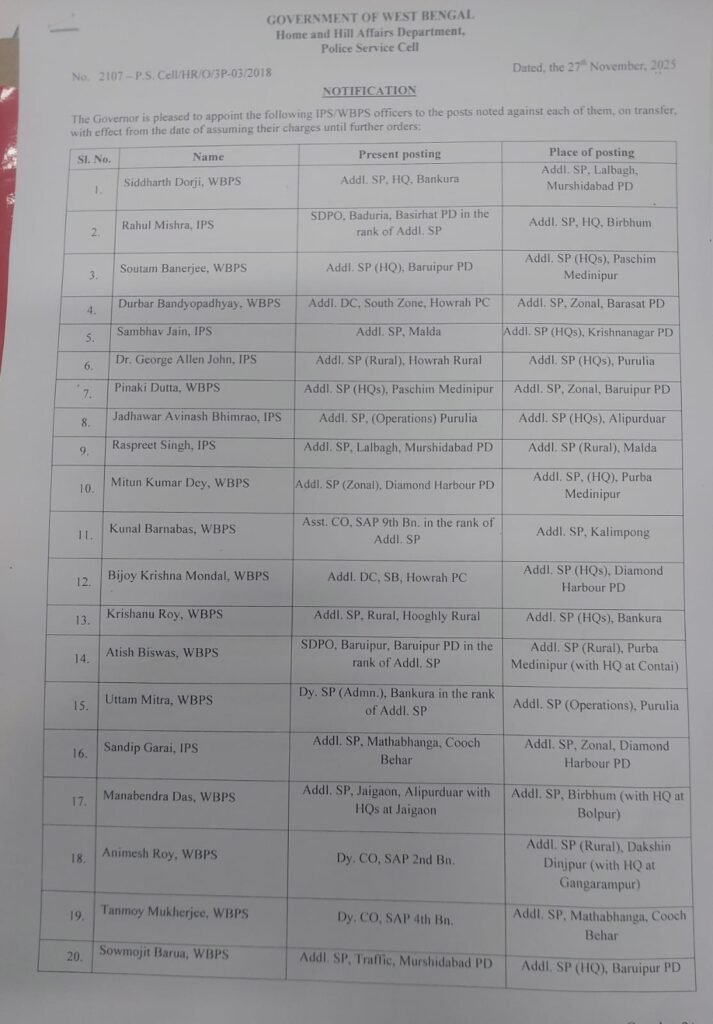 GOVERNMENT OF WEST BENGAL
Home and Hill Affairs Department,
Police Service Cell

No. 2107 – P.S. Cell/HR/O/3P-03/2018

Dated, the 27$^{th}$ November, 2025

NOTIFICATION

The Governor is pleased to appoint the following IPS/WBPS officers to the posts noted against each of them, on transfer, with effect from the date of assuming their charges until further orders:

| Sl. No. | Name | Present posting | Place of posting |
|---|---|---|---|
| 1. | Siddharth Dorji, WBPS | Addl. SP, HQ, Bankura | Addl. SP, Lalbagh, Murshidabad PD |
| 2. | Rahul Mishra, IPS | SDPO, Baduria, Basirhat PD in the rank of Addl. SP | Addl. SP, HQ, Birbhum |
| 3. | Soutam Banerjee, WBPS | Addl. SP (HQ), Baruipur PD | Addl. SP (HQs), Paschim Medinipur |
| 4. | Durbar Bandyopadhyay, WBPS | Addl. DC, South Zone, Howrah PC | Addl. SP, Zonal, Barasat PD |
| 5. | Sambhav Jain, IPS | Addl. SP, Malda | Addl. SP (HQs), Krishnanagar PD |
| 6. | Dr. George Allen John, IPS | Addl. SP (Rural), Howrah Rural | Addl. SP (HQs), Purulia |
| 7. | Pinaki Dutta, WBPS | Addl. SP (HQs), Paschim Medinipur | Addl. SP, Zonal, Baruipur PD |
| 8. | Jadhawar Avinash Bhimrao, IPS | Addl. SP, (Operations) Purulia | Addl. SP (HQs), Alipurduar |
| 9. | Raspreet Singh, IPS | Addl. SP, Lalbagh, Murshidabad PD | Addl. SP (Rural), Malda |
| 10. | Mitun Kumar Dey, WBPS | Addl. SP (Zonal), Diamond Harbour PD | Addl. SP, (HQ), Purba Medinipur |
| 11. | Kunal Barnabas, WBPS | Asst. CO, SAP 9th Bn. in the rank of Addl. SP | Addl. SP, Kalimpong |
| 12. | Bijoy Krishna Mondal, WBPS | Addl. DC, SB, Howrah PC | Addl. SP (HQs), Diamond Harbour PD |
| 13. | Krishanu Roy, WBPS | Addl. SP, Rural, Hooghly Rural | Addl. SP (HQs), Bankura |
| 14. | Atish Biswas, WBPS | SDPO, Baruipur, Baruipur PD in the rank of Addl. SP | Addl. SP (Rural), Purba Medinipur (with HQ at Contai) |
| 15. | Uttam Mitra, WBPS | Dy. SP (Admn.), Bankura in the rank of Addl. SP | Addl. SP (Operations), Purulia |
| 16. | Sandip Garai, IPS | Addl. SP, Mathabhanga, Cooch Behar | Addl. SP, Zonal, Diamond Harbour PD |
| 17. | Manabendra Das, WBPS | Addl. SP, Jaigaon, Alipurduar with HQs at Jaigaon | Addl. SP, Birbhum (with HQ at Bolpur) |
| 18. | Animesh Roy, WBPS | Dy. CO, SAP 2nd Bn. | Addl. SP (Rural), Dakshin Dinjpur (with HQ at Gangarampur) |
| 19. | Tanmoy Mukherjee, WBPS | Dy. CO, SAP 4th Bn. | Addl. SP, Mathabhanga, Cooch Behar |
| 20. | Sowmojit Barua, WBPS | Addl. SP, Traffic, Murshidabad PD | Addl. SP (HQ), Baruipur PD |